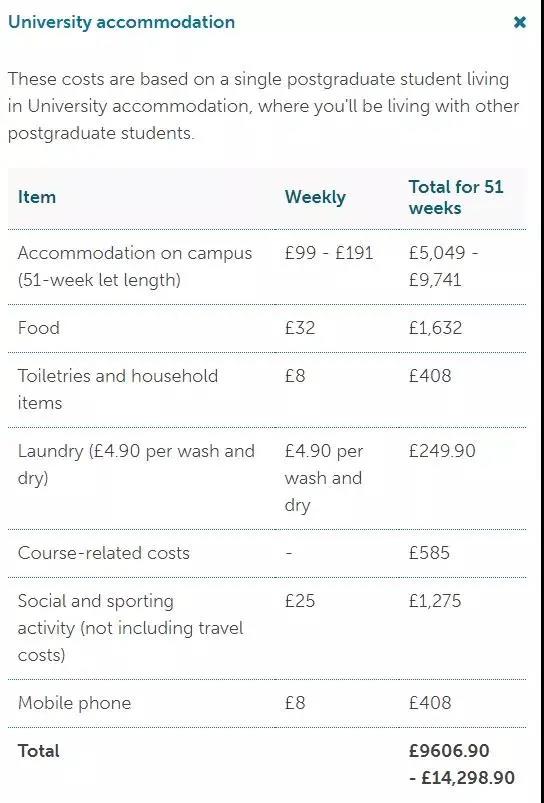 University accommodation ×

These costs are based on a single postgraduate student living in University accommodation, where you'll be living with other postgraduate students.

| Item | Weekly | Total for 51 weeks |
|---|---|---|
| Accommodation on campus (51-week let length) | £99 - £191 | £5,049 - £9,741 |
| Food | £32 | £1,632 |
| Toiletries and household items | £8 | £408 |
| Laundry (£4.90 per wash and dry) | £4.90 per wash and dry | £249.90 |
| Course-related costs | - | £585 |
| Social and sporting activity (not including travel costs) | £25 | £1,275 |
| Mobile phone | £8 | £408 |
| Total | | £9606.90 - £14,298.90 |